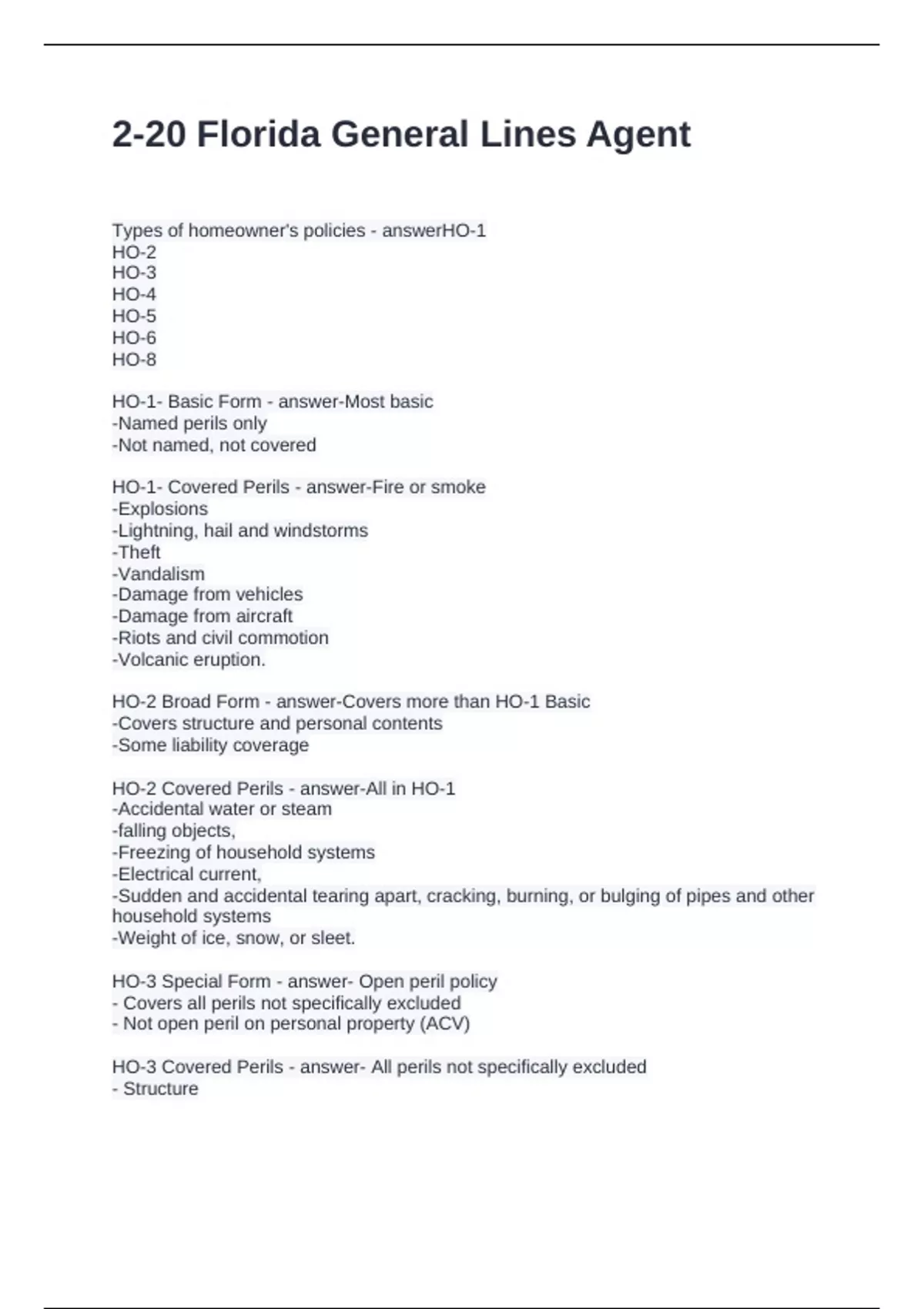 2-20 Florida General Lines Agent

Types of homeowner's policies - answerHO-1
HO-2
HO-3
HO-4
HO-5
HO-6
HO-8

HO-1- Basic Form - answer-Most basic
-Named perils only
-Not named, not covered

HO-1- Covered Perils - answer-Fire or smoke
-Explosions
-Lightning, hail and windstorms
-Theft
-Vandalism
-Damage from vehicles
-Damage from aircraft
-Riots and civil commotion
-Volcanic eruption.

HO-2 Broad Form - answer-Covers more than HO-1 Basic
-Covers structure and personal contents
-Some liability coverage

HO-2 Covered Perils - answer-All in HO-1
-Accidental water or steam
-falling objects,
-Freezing of household systems
-Electrical current,
-Sudden and accidental tearing apart, cracking, burning, or bulging of pipes and other household systems
-Weight of ice, snow, or sleet.

HO-3 Special Form - answer- Open peril policy
- Covers all perils not specifically excluded
- Not open peril on personal property (ACV)

HO-3 Covered Perils - answer- All perils not specifically excluded
- Structure